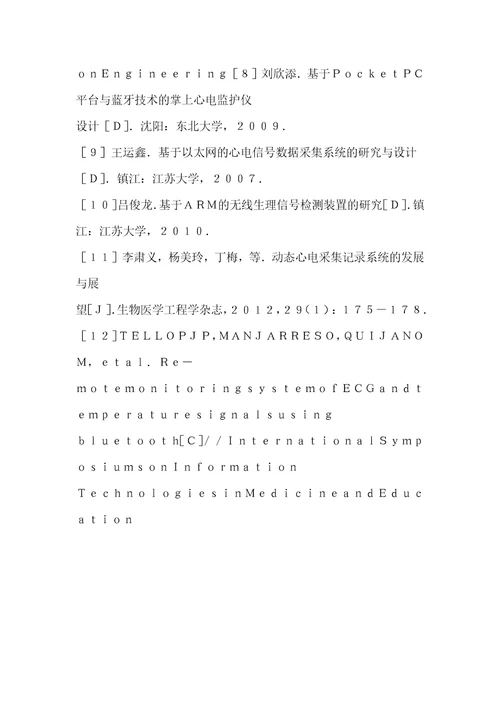 ｏｎＥｎｇｉｎｅｅｒｉｎｇ［８］刘欣添．基于ＰｏｃｋｅｔＰＣ平台与蓝牙技术的掌上心电监护仪

设计［Ｄ］．沈阳：东北大学，２００９．

［９］王运鑫．基于以太网的心电信号数据采集系统的研究与设计［Ｄ］．镇江：江苏大学，２００７．

［１０］吕俊龙．基于ＡＲＭ的无线生理信号检测装置的研究［Ｄ］．镇江：江苏大学，２０１０．

［１１］李肃义，杨美玲，丁梅，等．动态心电采集记录系统的发展与展

望［Ｊ］．生物医学工程学杂志，２０１２，２９（１）：１７５－１７８．

［１２］ＴＥＬＬＯＰＪＰ，ＭＡＮＪＡＲＲＥＳＯ，ＱＵＩＪＡＮＯＭ，ｅｔａｌ．Ｒｅ－

ｍｏｔｅｍｏｎｉｔｏｒｉｎｇｓｙｓｔｅｍｏｆＥＣＧａｎｄｔｅｍｐｅｒａｔｕｒｅｓｉｇｎａｌｓｕｓｉｎｇ ｂｌｕｅｔｏｏｔｈ［Ｃ］／／ＩｎｔｅｒｎａｔｉｏｎａｌＳｙｍｐｏｓｉｕｍｓｏｎＩｎｆｏｒｍａｔｉｏｎ ＴｅｃｈｎｏｌｏｇｉｅｓｉｎＭｅｄｉｃｉｎｅａｎｄＥｄｕｃａｔｉｏｎ